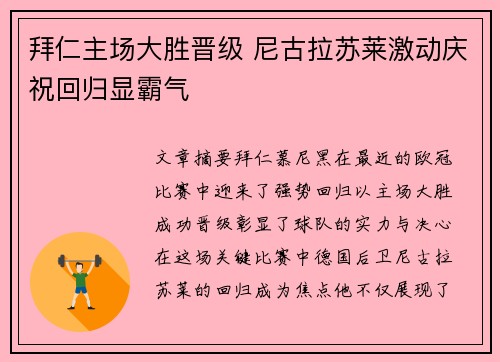 拜仁主场大胜晋级 尼古拉苏莱激动庆祝回归显霸气

文章摘要拜仁慕尼黑在最近的欧冠比赛中迎来了强势回归以主场大胜成功晋级彰显了球队的实力与决心在这场关键比赛中德国后卫尼古拉苏莱的回归成为焦点他不仅展现了